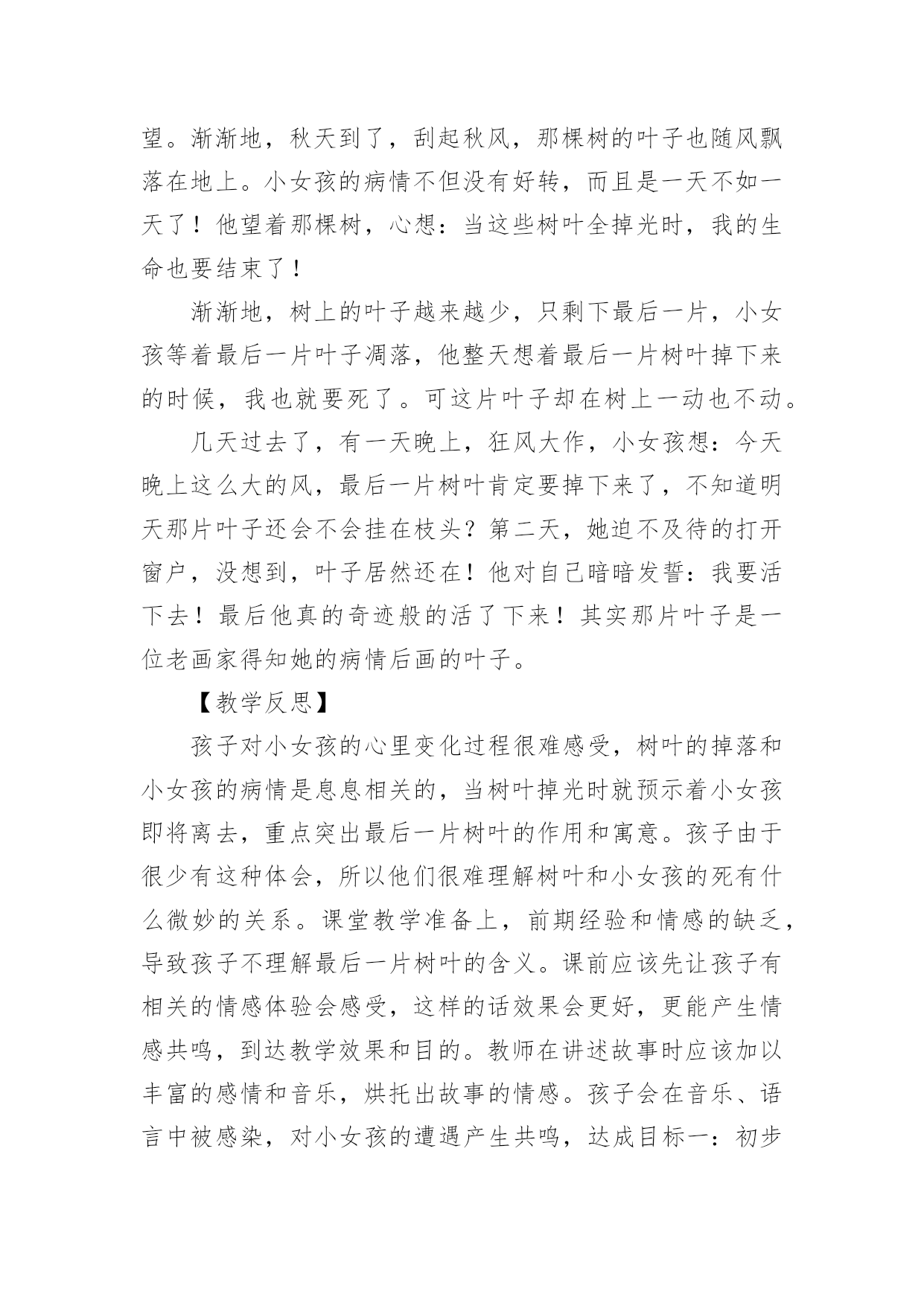 望。渐渐地，秋天到了，刮起秋风，那棵树的叶子也随风飘落在地上。小女孩的病情不但没有好转，而且是一天不如一天了！他望着那棵树，心想：当这些树叶全掉光时，我的生命也要结束了！

渐渐地，树上的叶子越来越少，只剩下最后一片，小女孩等着最后一片叶子凋落，他整天想着最后一片树叶掉下来的时候，我也就要死了。可这片叶子却在树上一动也不动。

几天过去了，有一天晚上，狂风大作，小女孩想：今天晚上这么大的风，最后一片树叶肯定要掉下来了，不知道明天那片叶子还会不会挂在枝头？第二天，她迫不及待的打开窗户，没想到，叶子居然还在！他对自己暗暗发誓：我要活下去！最后他真的奇迹般的活了下来！其实那片叶子是一位老画家得知她的病情后画的叶子。

【教学反思】

孩子对小女孩的心里变化过程很难感受，树叶的掉落和小女孩的病情是息息相关的，当树叶掉光时就预示着小女孩即将离去，重点突出最后一片树叶的作用和寓意。孩子由于很少有这种体会，所以他们很难理解树叶和小女孩的死有什么微妙的关系。课堂教学准备上，前期经验和情感的缺乏，导致孩子不理解最后一片树叶的含义。课前应该先让孩子有相关的情感体验会感受，这样的话效果会更好，更能产生情感共鸣，到达教学效果和目的。教师在讲述故事时应该加以丰富的感情和音乐，烘托出故事的情感。孩子会在音乐、语言中被感染，对小女孩的遭遇产生共鸣，达成目标一：初步